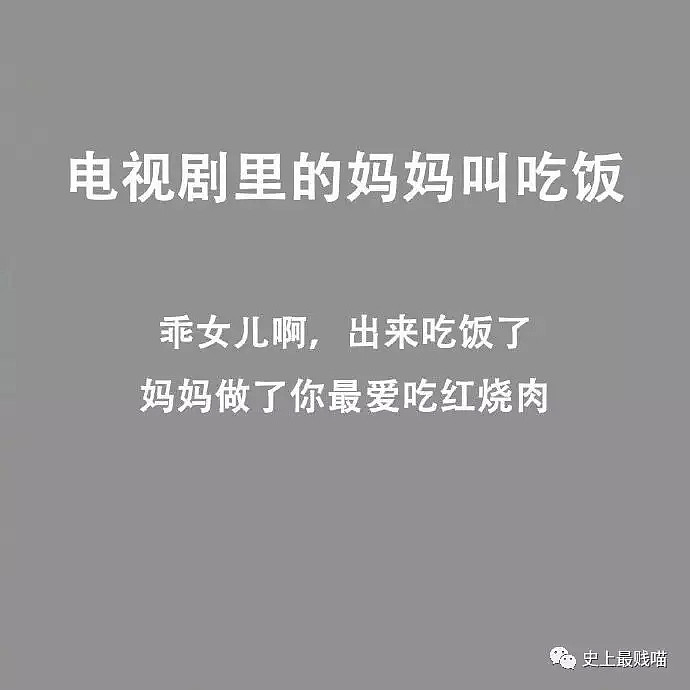 电视剧里的妈妈叫吃饭

乖女儿啊，出来吃饭了
妈妈做了你最爱吃红烧肉

史上最贱喵